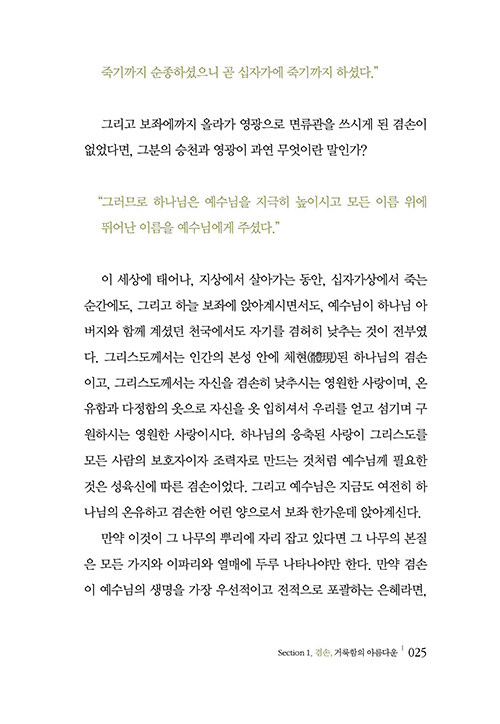 죽기까지 순종하셨으니 곧 십자가에 죽기까지 하셨다."

그리고 보좌에까지 올라가 영광으로 면류관을 쓰시게 된 겸손이 없었다면, 그분의 승천과 영광이 과연 무엇이란 말인가?

"그러므로 하나님은 예수님을 지극히 높이시고 모든 이름 위에 뛰어난 이름을 예수님에게 주셨다."

이 세상에 태어나, 지상에서 살아가는 동안, 십자가상에서 죽는 순간에도, 그리고 하늘 보좌에 앉아계시면서도, 예수님이 하나님 아버지와 함께 계셨던 천국에서도 자기를 겸허히 낮추는 것이 전부였다. 그리스도께서는 인간의 본성 안에 체현(體現)된 하나님의 겸손이고, 그리스도께서는 자신을 겸손히 낮추시는 영원한 사랑이며, 온유함과 다정함의 옷으로 자신을 옷 입히셔서 우리를 얻고 섬기며 구원하시는 영원한 사랑이시다. 하나님의 응축된 사랑이 그리스도를 모든 사람의 보호자이자 조력자로 만드는 것처럼 예수님께 필요한 것은 성육신에 따른 겸손이었다. 그리고 예수님은 지금도 여전히 하나님의 온유하고 겸손한 어린 양으로서 보좌 한가운데 앉아계신다.

만약 이것이 그 나무의 뿌리에 자리 잡고 있다면 그 나무의 본질은 모든 가지와 이파리와 열매에 두루 나타나야만 한다. 만약 겸손이 예수님의 생명을 가장 우선적이고 전적으로 포괄하는 은혜라면,

Section 1, 겸손, 거룩함의 아름다운 | 025